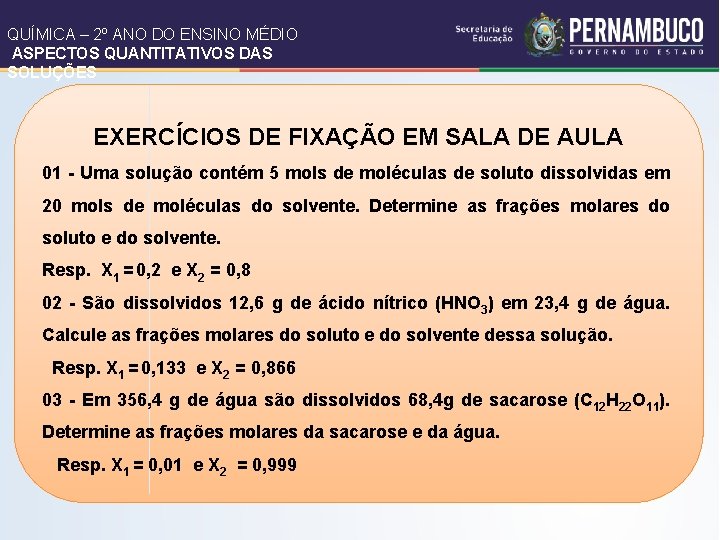 QUÍMICA – 2º ANO DO ENSINO MÉDIO
ASPECTOS QUANTITATIVOS DAS SOLUÇÕES

Secretaria de Educação
PERNAMBUCO
GOVERNO DO ESTADO

EXERCÍCIOS DE FIXAÇÃO EM SALA DE AULA

01 - Uma solução contém 5 mols de moléculas de soluto dissolvidas em 20 mols de moléculas do solvente. Determine as frações molares do soluto e do solvente.

Resp. $X_1 = 0,2$ e $X_2 = 0,8$

02 - São dissolvidos 12,6 g de ácido nítrico ($HNO_3$) em 23,4 g de água. Calcule as frações molares do soluto e do solvente dessa solução.

Resp. $X_1 = 0,133$ e $X_2 = 0,866$

03 - Em 356,4 g de água são dissolvidos 68,4g de sacarose ($C_{12}H_{22}O_{11}$). Determine as frações molares da sacarose e da água.

Resp. $X_1 = 0,01$ e $X_2 = 0,999$